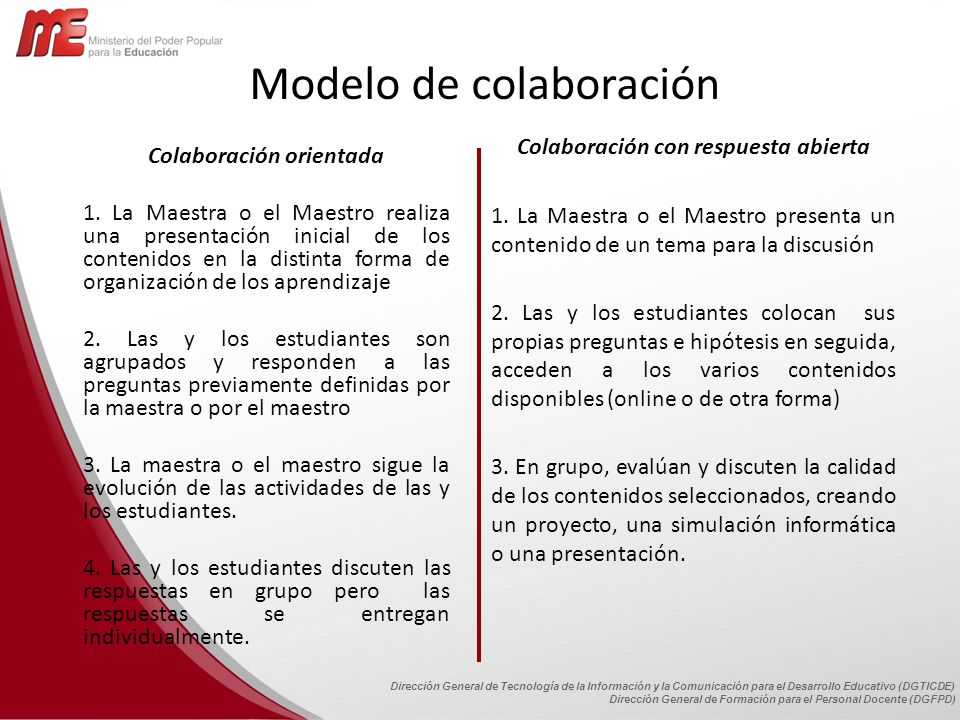 ME Ministerio del Poder Popular para la Educación

Modelo de colaboración

Colaboración orientada

1. La Maestra o el Maestro realiza una presentación inicial de los contenidos en la distinta forma de organización de los aprendizaje

2. Las y los estudiantes son agrupados y responden a las preguntas previamente definidas por la maestra o por el maestro

3. La maestra o el maestro sigue la evolución de las actividades de las y los estudiantes.

4. Las y los estudiantes discuten las respuestas en grupo pero las respuestas se entregan individualmente.

Colaboración con respuesta abierta

1. La Maestra o el Maestro presenta un contenido de un tema para la discusión

2. Las y los estudiantes colocan sus propias preguntas e hipótesis en seguida, acceden a los varios contenidos disponibles (online o de otra forma)

3. En grupo, evalúan y discuten la calidad de los contenidos seleccionados, creando un proyecto, una simulación informática o una presentación.

Dirección General de Tecnología de la Información y la Comunicación para el Desarrollo Educativo (DGTICDE)
Dirección General de Formación para el Personal Docente (DGFPD)